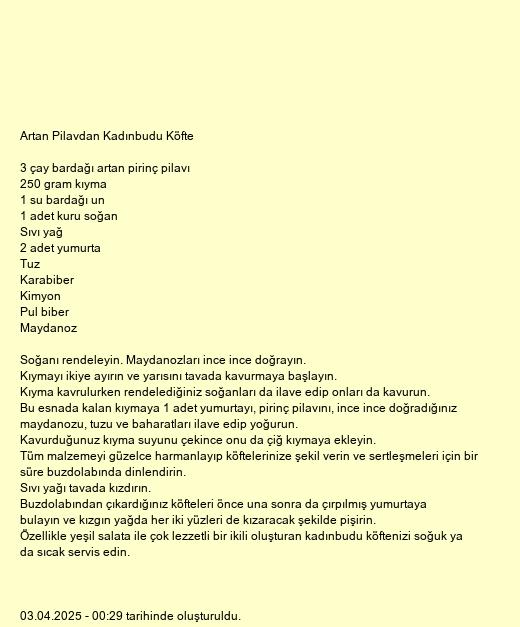 Artan Pilavdan Kadınbudu Köfte

3 çay bardağı artan pirinç pilavı
250 gram kıyma
1 su bardağı un
1 adet kuru soğan
Sıvı yağ
2 adet yumurta
Tuz
Karabiber
Kimyon
Pul biber
Maydanoz

Soğanı rendeleyin. Maydanozları ince ince doğrayın.
Kıymayı ikiye ayırın ve yarısını tavada kavurmaya başlayın.
Kıyma kavrulurken rendelediğiniz soğanları da ilave edip onları da kavurun.
Bu esnada kalan kıymaya 1 adet yumurtayı, pirinç pilavını, ince ince doğradığınız maydanozu, tuzu ve baharatları ilave edip yoğurun.
Kavurduğunuz kıyma suyunu çekince onu da çiğ kıymaya ekleyin.
Tüm malzemeyi güzelce harmanlayıp köftelerinize şekil verin ve sertleşmeleri için bir süre buzdolabında dinlendirin.
Sıvı yağı tavada kızdırın.
Buzdolabından çıkardığınız köfteleri önce una sonra da çırpılmış yumurtaya bulayın ve kızgın yağda her iki yüzleri de kızaracak şekilde pişirin.
Özellikle yeşil salata ile çok lezzetli bir ikili oluşturan kadınbudu köftenizi soğuk ya da sıcak servis edin.

03.04.2025 - 00:29 tarihinde oluşturuldu.